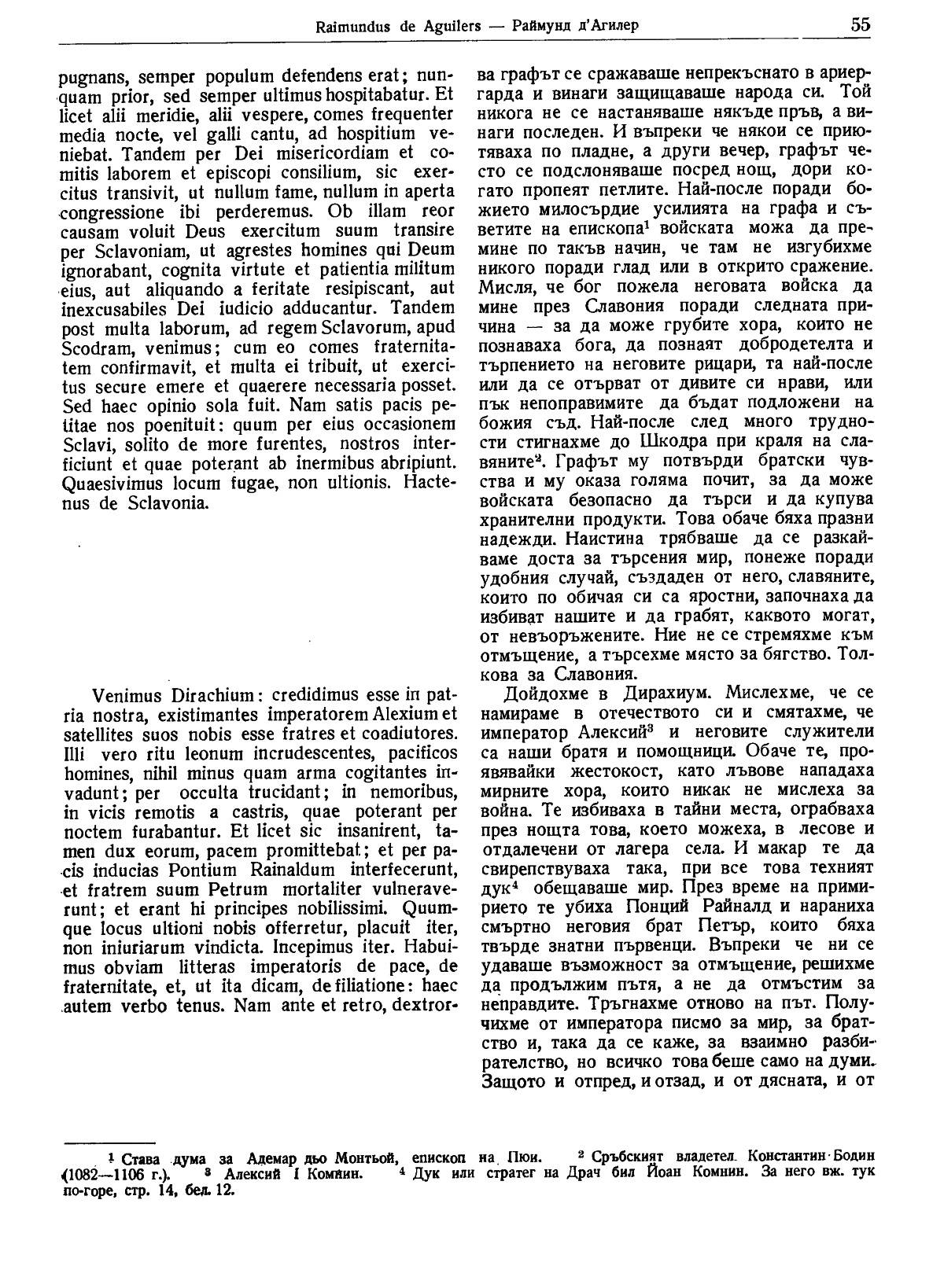 Raimundus de Aguilers — Раймунд д'Агилер 55

pugnans, semper populum defendens erat; nunquam prior, sed semper ultimus hospitabatur. Et licet alii meridie, alii vespere, comes frequenter media nocte, vel galli cantu, ad hospitium veniebat. Tandem per Dei misericordiam et comitis laborem et episcopi consilium, sic exercitus transivit, ut nullum fame, nullum in aperta congressione ibi perderemus. Ob illam reor causam voluit Deus exercitum suum transire per Sclavoniam, ut agrestes homines qui Deum ignorabant, cognita virtute et patientia militum eius, aut aliquando a feritate resipiscant, aut inexcusabiles Dei iudicio adducantur. Tandem post multa laborum, ad regem Sclavorum, apud Scodram, venimus; cum eo comes fraternitatem confirmavit, et multa ei tribuit, ut exercitus secure emere et quaerere necessaria posset. Sed haec opinio sola fuit. Nam satis pacis petitae nos poenituit: quum per eius occasionem Sclavi, solito de more furentes, nostros interficiunt et quae poterant ab inermibus abripiunt. Quaesivimus locum fugae, non ultionis. Hactenus de Sclavonia.

Venimus Dirachium: credidimus esse in patria nostra, existimantes imperatorem Alexium et satellites suos nobis esse fratres et coadiutores. Illi vero ritu leonum incrudescentes, pacificos homines, nihil minus quam arma cogitantes invadunt; per occulta trucidant; in nemoribus, in vicis remotis a castris, quae poterant per noctem furabantur. Et licet sic insanirent, tamen dux eorum, pacem promittebat; et per pacis inducias Pontium Rainaldum interfecerunt, et fratrem suum Petrum mortaliter vulneraverunt; et erant hi principes nobilissimi. Quumque locus ultioni nobis offerretur, placuit iter, non iniuriarum vindicta. Incepimus iter. Habuimus obviam litteras imperatoris de pace, de fraternitate, et, ut ita dicam, de filiatione: haec autem verbo tenus. Nam ante et retro, dextror-

ва графът се сражаваше непрекъснато в ариергарда и винаги защищаваше народа си. Той никога не се настаняваше някъде пръв, а винаги последен. И въпреки че някои се приютяваха по пладне, а други вечер, графът често се подслоняваше посред нощ, дори когато пропеят петлите. Най-после поради божието милосърдие усилията на графа и съветите на епископа$^1$ войската можа да премине по такъв начин, че там не изгубихме никого поради глад или в открито сражение. Мисля, че бог пожела неговата войска да мине през Славония поради следната причина — за да може грубите хора, които не познаваха бога, да познаят добродетелта и търпението на неговите рицари, та най-после или да се отърват от дивите си нрави, или пък непоправимите да бъдат подложени на божия съд. Най-после след много трудности стигнахме до Шкодра при краля на славяните$^2$. Графът му потвърди братски чувства и му оказа голяма почит, за да може войската безопасно да търси и да купува хранителни продукти. Това обаче бяха празни надежди. Наистина трябваше да се разкайваме доста за търсения мир, понеже поради удобния случай, създаден от него, славяните, които по обичая си са яростни, започнаха да избиват нашите и да грабят, каквото могат, от невъоръжените. Ние не се стремяхме към отмъщение, а търсехме място за бягство. Толкова за Славония.

Дойдохме в Дирахиум. Мислехме, че се намираме в отечеството си и смятахме, че император Алексий$^3$ и неговите служители са наши братя и помощници. Обаче те, проявявайки жестокост, като лъвове нападаха мирните хора, които никак не мислеха за война. Те избиваха в тайни места, ограбваха през нощта това, което можеха, в лесове и отдалечени от лагера села. И макар те да свирепствуваха така, при все това техният дук$^4$ обещаваше мир. През време на примирието те убиха Понций Райналд и нараниха смъртно неговия брат Петър, които бяха твърде знатни първенци. Въпреки че ни се удаваше възможност за отмъщение, решихме да продължим пътя, а не да отмъстим за неправдите. Тръгнахме отново на път. Получихме от императора писмо за мир, за братство и, така да се каже, за взаимно разбирателство, но всичко това беше само на думи. Защото и отпред, и отзад, и от дясната, и от

$^1$ Става дума за Адемар дьо Монтьой, епископ на Пюи. $^2$ Сръбският владетел Константин Бодин (1082—1106 г.). $^3$ Алексий I Комнин. $^4$ Дук или стратег на Драч бил Йоан Комнин. За него вж. тук по-горе, стр. 14, бел. 12.